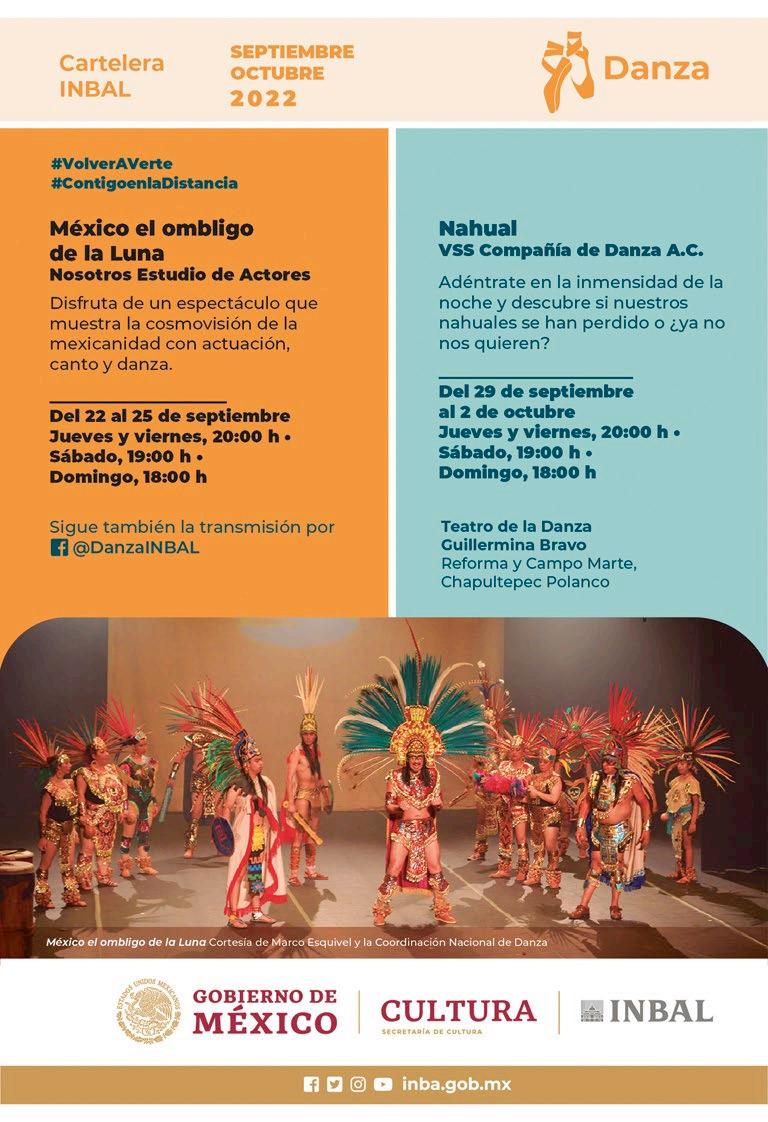 Cartelera INBAL

SEPTIEMBRE
OCTUBRE
2022

Danza

#VolverAVerte
#ContigoenlaDistancia

México el ombligo de la Luna
Nosotros Estudio de Actores

Disfruta de un espectáculo que muestra la cosmovisión de la mexicanidad con actuación, canto y danza.

Del 22 al 25 de septiembre
Jueves y viernes, 20:00 h •
Sábado, 19:00 h •
Domingo, 18:00 h

Sigue también la transmisión por
@DanzaINBAL

Nahual
VSS Compañía de Danza A.C.

Adéntrate en la inmensidad de la noche y descubre si nuestros nahuales se han perdido o ¿ya no nos quieren?

Del 29 de septiembre
al 2 de octubre
Jueves y viernes, 20:00 h •
Sábado, 19:00 h •
Domingo, 18:00 h

Teatro de la Danza
Guillermina Bravo
Reforma y Campo Marte,
Chapultepec Polanco

México el ombligo de la Luna Cortesía de Marco Esquivel y la Coordinación Nacional de Danza

GOBIERNO DE
MÉXICO

CULTURA
SECRETARÍA DE CULTURA

INBAL

inba.gob.mx